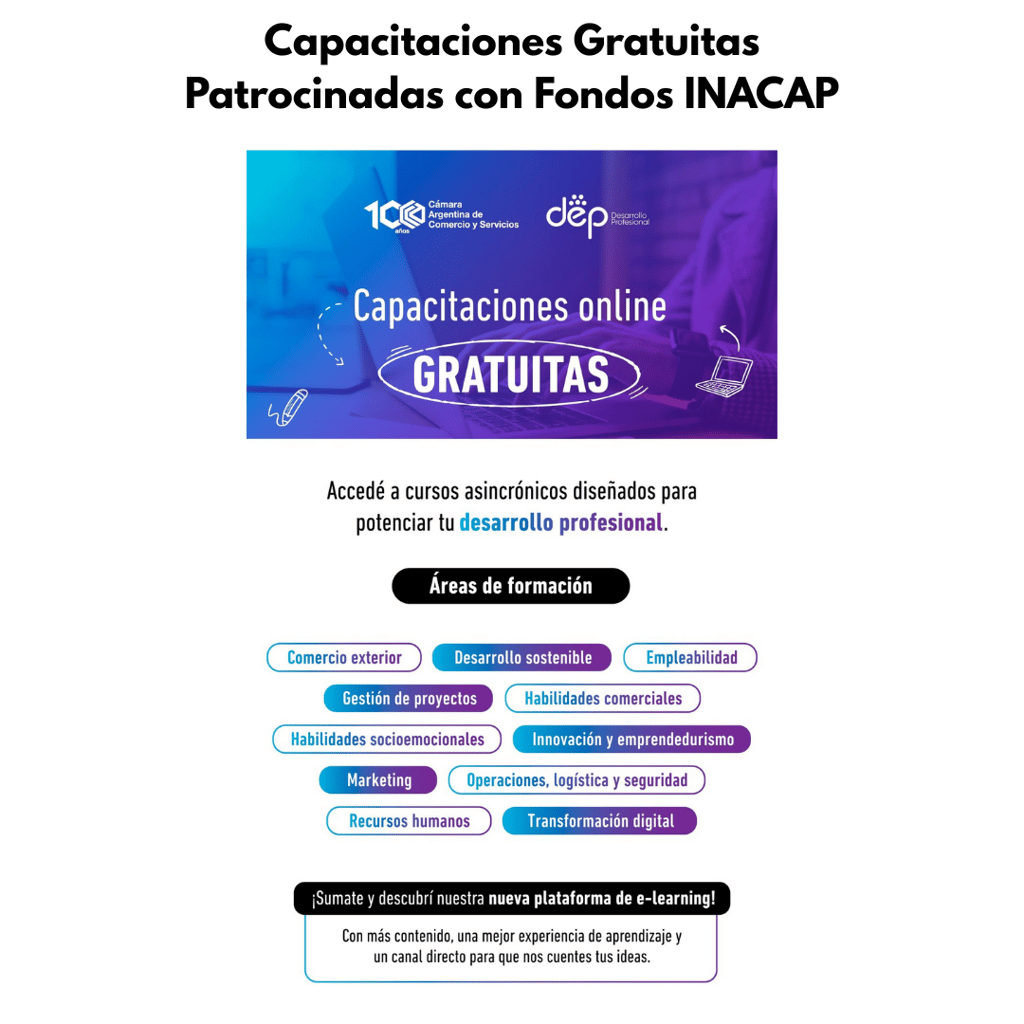 Capacitaciones Gratuitas Patrocinadas con Fondos INACAP

100 años Cámara Argentina de Comercio y Servicios

dep Desarrollo Profesional

Capacitaciones online

GRATUITAS

Accedé a cursos asincrónicos diseñados para potenciar tu desarrollo profesional.

Áreas de formación

Comercio exterior

Desarrollo sostenible

Empleabilidad

Gestión de proyectos

Habilidades comerciales

Habilidades socioemocionales

Innovación y emprendedurismo

Marketing

Operaciones, logística y seguridad

Recursos humanos

Transformación digital

¡Sumate y descubrí nuestra nueva plataforma de e-learning!

Con más contenido, una mejor experiencia de aprendizaje y un canal directo para que nos cuentes tus ideas.